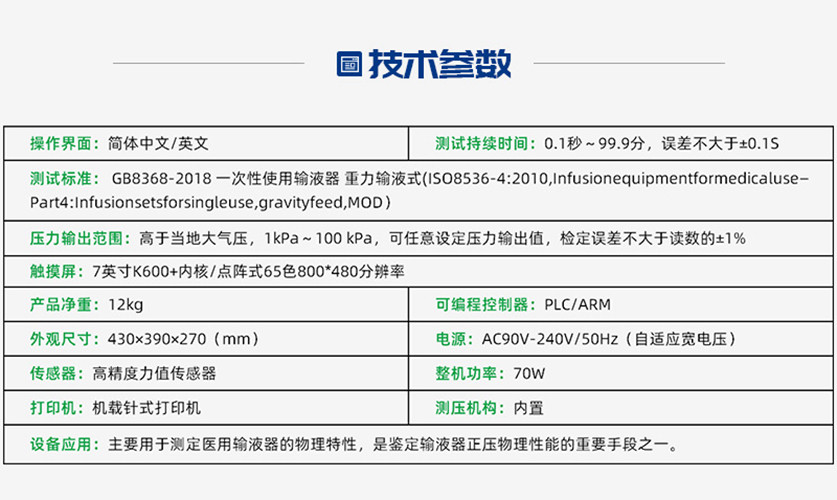 技术参数

操作界面：简体中文/英文

测试持续时间：0.1秒～99.9分，误差不大于±0.1S

测试标准：GB8368-2018 一次性使用输液器 重力输液式(ISO8536-4:2010,Infusionequipmentformedicaluse–Part4:Infusionsetsforsingleuse,gravityfeed,MOD)

压力输出范围：高于当地大气压，1kPa～100 kPa，可任意设定压力输出值，检定误差不大于读数的±1%

触摸屏：7英寸K600+内核/点阵式65色800*480分辨率

产品净重：12kg

可编程控制器：PLC/ARM

外观尺寸：430×390×270（mm）

电源：AC90V-240V/50Hz（自适应宽电压）

传感器：高精度力值传感器

整机功率：70W

打印机：机载针式打印机

测压机构：内置

设备应用：主要用于测定医用输液器的物理特性，是鉴定输液器正压物理性能的重要手段之一。